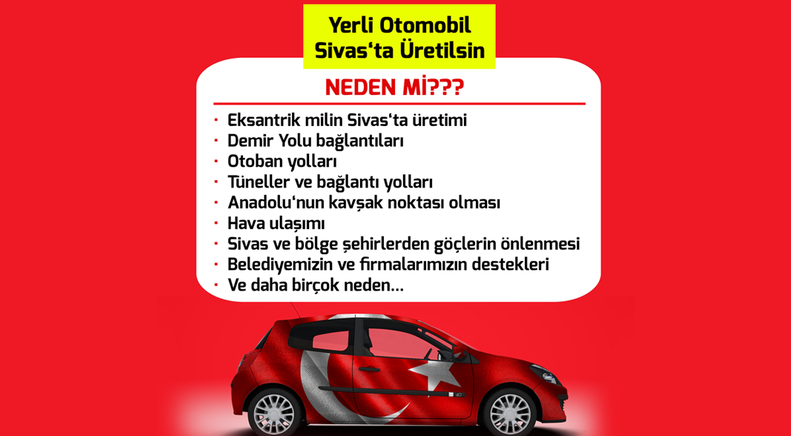 Yerli Otomobil
Sivas'ta Üretilsin

NEDEN Mİ???

• Eksantrik milin Sivas'ta üretimi
• Demir Yolu bağlantıları
• Otoban yolları
• Tüneller ve bağlantı yolları
• Anadolu'nun kavşak noktası olması
• Hava ulaşımı
• Sivas ve bölge şehirlerden göçlerin önlenmesi
• Belediyemizin ve firmalarımızın destekleri
• Ve daha birçok neden...